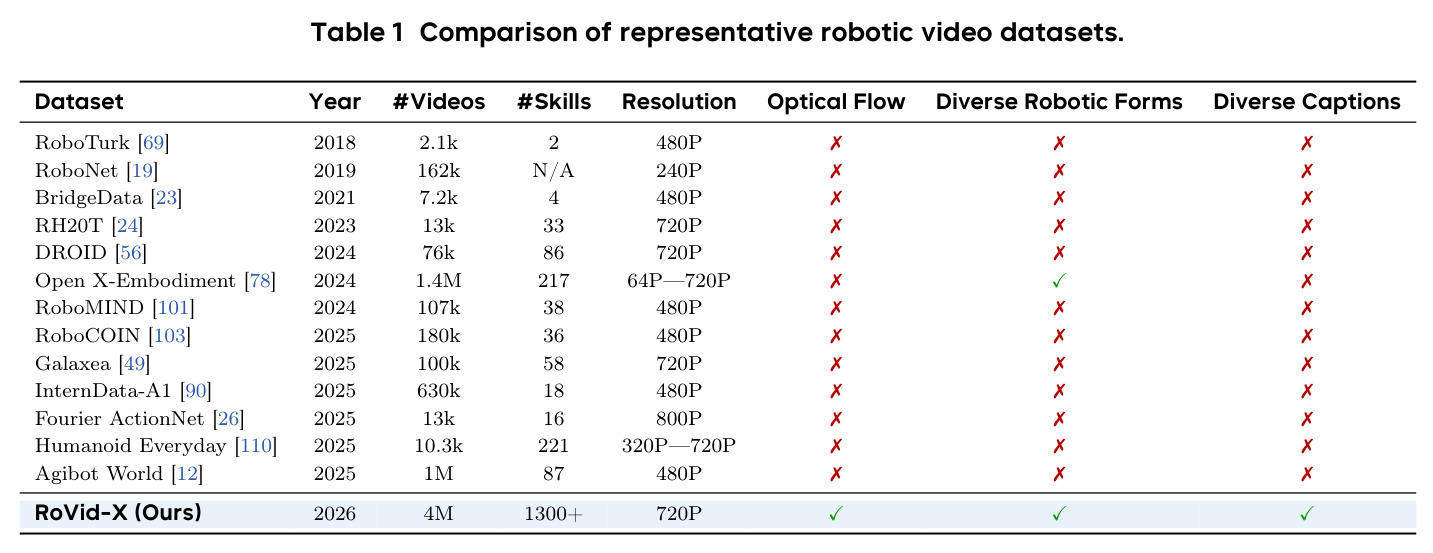 Table 1 Comparison of representative robotic video datasets.

| Dataset | Year | #Videos | #Skills | Resolution | Optical Flow | Diverse Robotic Forms | Diverse Captions |
|---|---|---|---|---|---|---|---|
| RoboTurk [69] | 2018 | 2.1k | 2 | 480P | ✗ | ✗ | ✗ |
| RoboNet [19] | 2019 | 162k | N/A | 240P | ✗ | ✗ | ✗ |
| BridgeData [23] | 2021 | 7.2k | 4 | 480P | ✗ | ✗ | ✗ |
| RH20T [24] | 2023 | 13k | 33 | 720P | ✗ | ✗ | ✗ |
| DROID [56] | 2024 | 76k | 86 | 720P | ✗ | ✗ | ✗ |
| Open X-Embodiment [78] | 2024 | 1.4M | 217 | 64P—720P | ✗ | ✓ | ✗ |
| RoboMIND [101] | 2024 | 107k | 38 | 480P | ✗ | ✗ | ✗ |
| RoboCOIN [103] | 2025 | 180k | 36 | 480P | ✗ | ✗ | ✗ |
| Galaxea [49] | 2025 | 100k | 58 | 720P | ✗ | ✗ | ✗ |
| InternData-A1 [90] | 2025 | 630k | 18 | 480P | ✗ | ✗ | ✗ |
| Fourier ActionNet [26] | 2025 | 13k | 16 | 800P | ✗ | ✗ | ✗ |
| Humanoid Everyday [110] | 2025 | 10.3k | 221 | 320P—720P | ✗ | ✗ | ✗ |
| Agibot World [12] | 2025 | 1M | 87 | 480P | ✗ | ✗ | ✗ |
| RoVid-X (Ours) | 2026 | 4M | 1300+ | 720P | ✓ | ✓ | ✓ |